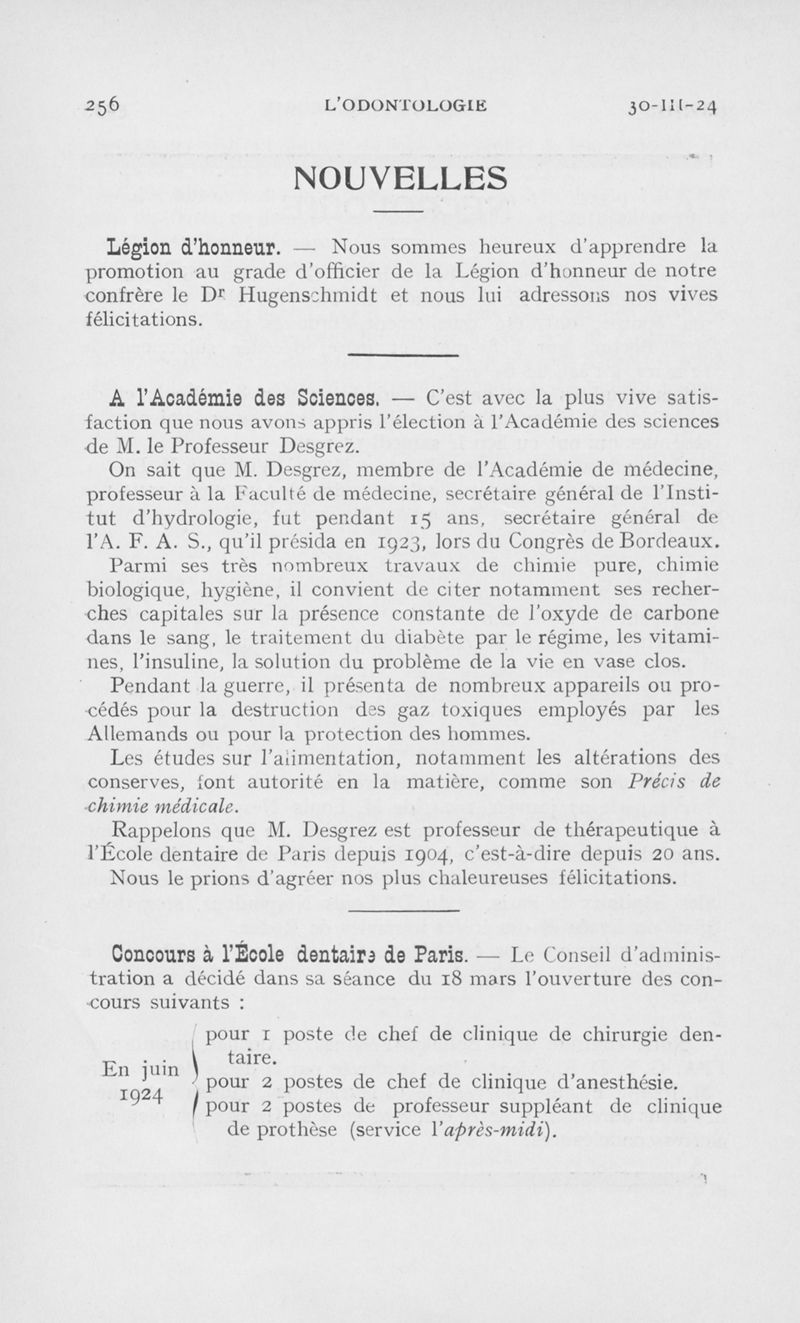 256 L'ODONTOLOGIE 30-III-24

NOUVELLES

Légion d'honneur. — Nous sommes heureux d'apprendre la promotion au grade d'officier de la Légion d'honneur de notre confrère le Dr Hugenschmidt et nous lui adressons nos vives félicitations.

A l'Académie des Sciences. — C'est avec la plus vive satisfaction que nous avons appris l'élection à l'Académie des sciences de M. le Professeur Desgrez.

On sait que M. Desgrez, membre de l'Académie de médecine, professeur à la Faculté de médecine, secrétaire général de l'Institut d'hydrologie, fut pendant 15 ans, secrétaire général de l'A. F. A. S., qu'il présida en 1923, lors du Congrès de Bordeaux.

Parmi ses très nombreux travaux de chimie pure, chimie biologique, hygiène, il convient de citer notamment ses recherches capitales sur la présence constante de l'oxyde de carbone dans le sang, le traitement du diabète par le régime, les vitamines, l'insuline, la solution du problème de la vie en vase clos.

Pendant la guerre, il présenta de nombreux appareils ou procédés pour la destruction des gaz toxiques employés par les Allemands ou pour la protection des hommes.

Les études sur l'alimentation, notamment les altérations des conserves, font autorité en la matière, comme son Précis de chimie médicale.

Rappelons que M. Desgrez est professeur de thérapeutique à l'École dentaire de Paris depuis 1904, c'est-à-dire depuis 20 ans.

Nous le prions d'agréer nos plus chaleureuses félicitations.

Concours à l'École dentaire de Paris. — Le Conseil d'administration a décidé dans sa séance du 18 mars l'ouverture des concours suivants :

En juin 1924
pour 1 poste de chef de clinique de chirurgie dentaire.
pour 2 postes de chef de clinique d'anesthésie.
pour 2 postes de professeur suppléant de clinique de prothèse (service l'après-midi).